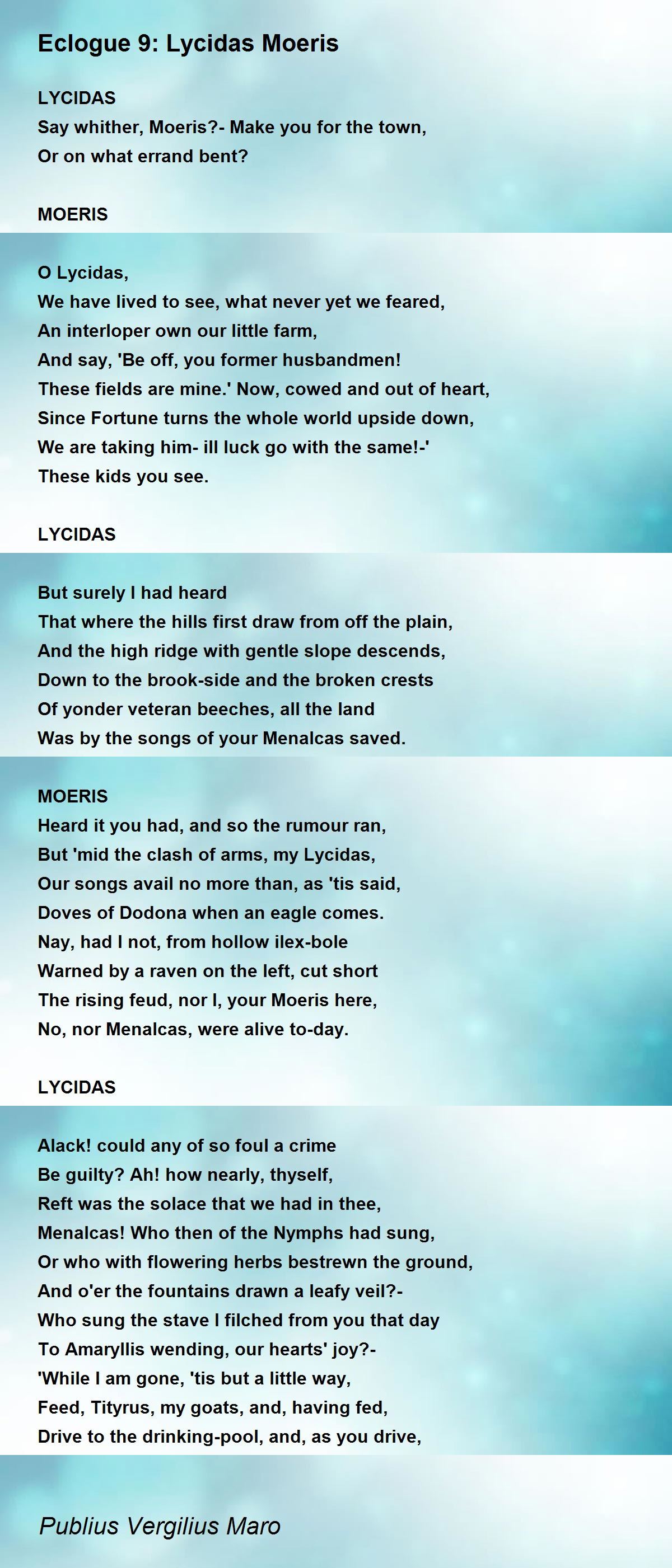 Eclogue 9: Lycidas Moeris

LYCIDAS
Say whither, Moeris?- Make you for the town,
Or on what errand bent?

MOERIS

O Lycidas,
We have lived to see, what never yet we feared,
An interloper own our little farm,
And say, 'Be off, you former husbandmen!
These fields are mine.' Now, cowed and out of heart,
Since Fortune turns the whole world upside down,
We are taking him- ill luck go with the same!-'
These kids you see.

LYCIDAS

But surely I had heard
That where the hills first draw from off the plain,
And the high ridge with gentle slope descends,
Down to the brook-side and the broken crests
Of yonder veteran beeches, all the land
Was by the songs of your Menalcas saved.

MOERIS
Heard it you had, and so the rumour ran,
But 'mid the clash of arms, my Lycidas,
Our songs avail no more than, as 'tis said,
Doves of Dodona when an eagle comes.
Nay, had I not, from hollow ilex-bole
Warned by a raven on the left, cut short
The rising feud, nor I, your Moeris here,
No, nor Menalcas, were alive to-day.

LYCIDAS

Alack! could any of so foul a crime
Be guilty? Ah! how nearly, thyself,
Reft was the solace that we had in thee,
Menalcas! Who then of the Nymphs had sung,
Or who with flowering herbs bestrewn the ground,
And o'er the fountains drawn a leafy veil?-
Who sung the stave I filched from you that day
To Amaryllis wending, our hearts' joy?-
'While I am gone, 'tis but a little way,
Feed, Tityrus, my goats, and, having fed,
Drive to the drinking-pool, and, as you drive,

Publius Vergilius Maro